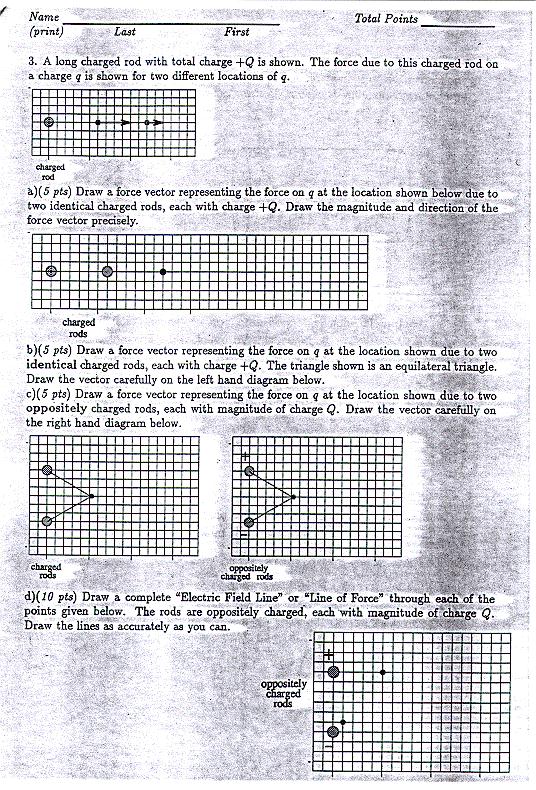 Name (print) Last First

Total Points

3. A long charged rod with total charge $+Q$ is shown. The force due to this charged rod on a charge $q$ is shown for two different locations of $q$.

charged rod

a)(5 pts) Draw a force vector representing the force on $q$ at the location shown below due to two identical charged rods, each with charge $+Q$. Draw the magnitude and direction of the force vector precisely.

charged rods

b)(5 pts) Draw a force vector representing the force on $q$ at the location shown due to two identical charged rods, each with charge $+Q$. The triangle shown is an equilateral triangle. Draw the vector carefully on the left hand diagram below.

c)(5 pts) Draw a force vector representing the force on $q$ at the location shown due to two oppositely charged rods, each with magnitude of charge $Q$. Draw the vector carefully on the right hand diagram below.

charged rods

+

−

oppositely charged rods

d)(10 pts) Draw a complete "Electric Field Line" or "Line of Force" through each of the points given below. The rods are oppositely charged, each with magnitude of charge $Q$. Draw the lines as accurately as you can.

+

oppositely charged rods

−